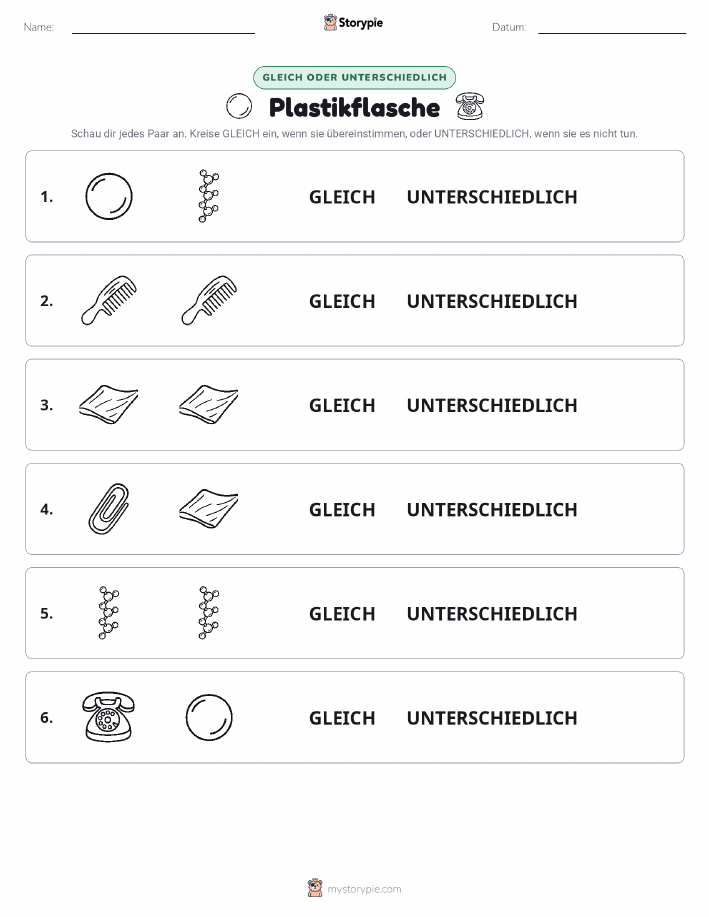 Name:

Storypie

Datum:

GLEICH ODER UNTERSCHIEDLICH

Plastikflasche

Schau dir jedes Paar an. Kreise GLEICH ein, wenn sie übereinstimmen, oder UNTERSCHIEDLICH, wenn sie es nicht tun.

1. GLEICH UNTERSCHIEDLICH

2. GLEICH UNTERSCHIEDLICH

3. GLEICH UNTERSCHIEDLICH

4. GLEICH UNTERSCHIEDLICH

5. GLEICH UNTERSCHIEDLICH

6. GLEICH UNTERSCHIEDLICH

mystorypie.com